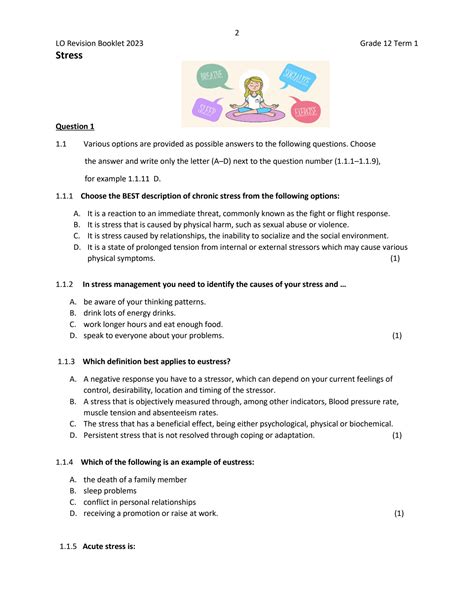 2

LO Revision Booklet 2023

Grade 12 Term 1

Stress

BREATHE

SOCIALIZE

SLEEP

EXERCISE

Question 1

1.1 Various options are provided as possible answers to the following questions. Choose the answer and write only the letter (A–D) next to the question number (1.1.1–1.1.9), for example 1.1.11 D.

1.1.1 Choose the BEST description of chronic stress from the following options:

A. It is a reaction to an immediate threat, commonly known as the fight or flight response.
B. It is stress that is caused by physical harm, such as sexual abuse or violence.
C. It is stress caused by relationships, the inability to socialize and the social environment.
D. It is a state of prolonged tension from internal or external stressors which may cause various physical symptoms. (1)

1.1.2 In stress management you need to identify the causes of your stress and ...

A. be aware of your thinking patterns.
B. drink lots of energy drinks.
C. work longer hours and eat enough food.
D. speak to everyone about your problems. (1)

1.1.3 Which definition best applies to eustress?

A. A negative response you have to a stressor, which can depend on your current feelings of control, desirability, location and timing of the stressor.
B. A stress that is objectively measured through, among other indicators, Blood pressure rate, muscle tension and absenteeism rates.
C. The stress that has a beneficial effect, being either psychological, physical or biochemical.
D. Persistent stress that is not resolved through coping or adaptation. (1)

1.1.4 Which of the following is an example of eustress:

A. the death of a family member
B. sleep problems
C. conflict in personal relationships
D. receiving a promotion or raise at work. (1)

1.1.5 Acute stress is: